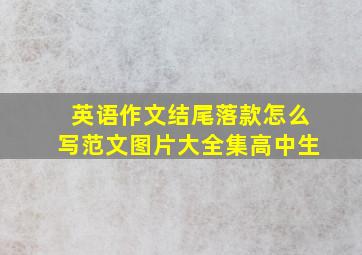 英语作文结尾落款怎么写范文图片大全集高中生